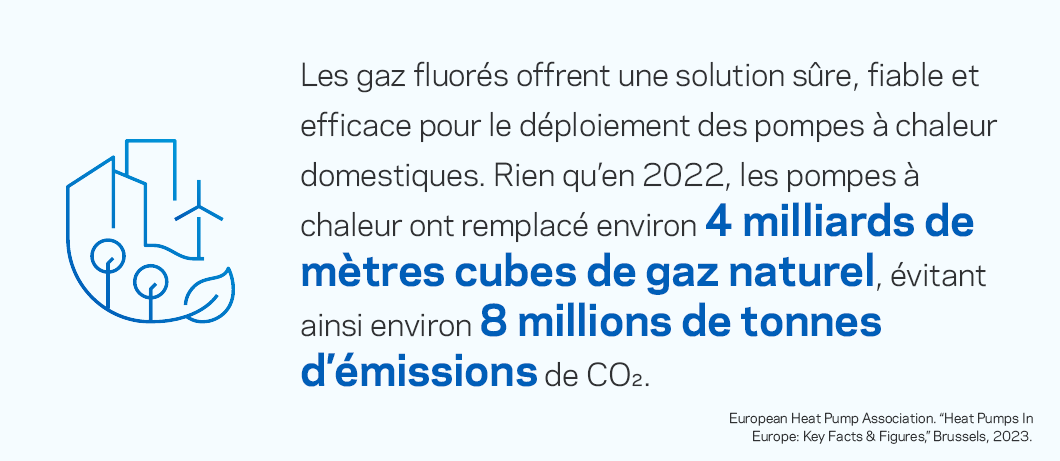 Les gaz fluorés offrent une solution sûre, fiable et efficace pour le déploiement des pompes à chaleur domestiques. Rien qu'en 2022, les pompes à chaleur ont remplacé environ 4 milliards de mètres cubes de gaz naturel, évitant ainsi environ 8 millions de tonnes d'émissions de $CO_2$.

European Heat Pump Association. "Heat Pumps In Europe: Key Facts & Figures," Brussels, 2023.